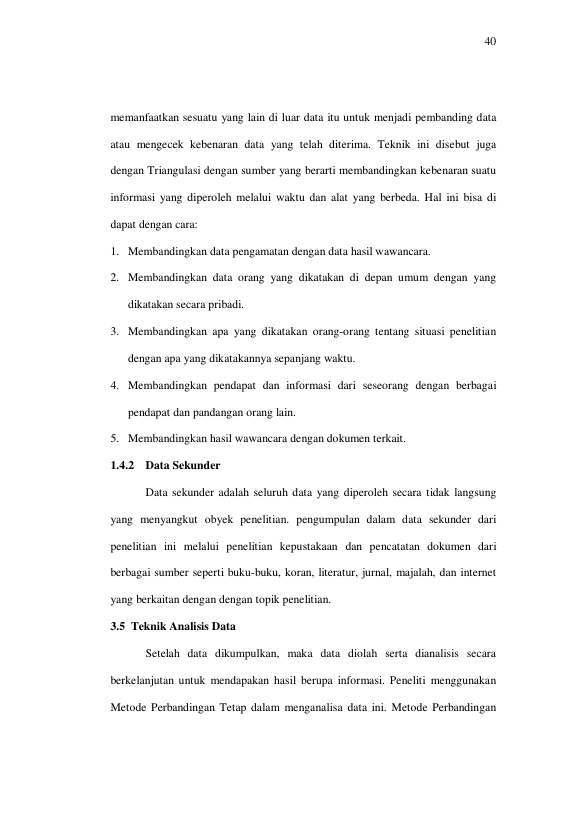 40

memanfaatkan sesuatu yang lain di luar data itu untuk menjadi pembanding data atau mengecek kebenaran data yang telah diterima. Teknik ini disebut juga dengan Triangulasi dengan sumber yang berarti membandingkan kebenaran suatu informasi yang diperoleh melalui waktu dan alat yang berbeda. Hal ini bisa di dapat dengan cara:

1. Membandingkan data pengamatan dengan data hasil wawancara.
2. Membandingkan data orang yang dikatakan di depan umum dengan yang dikatakan secara pribadi.
3. Membandingkan apa yang dikatakan orang-orang tentang situasi penelitian dengan apa yang dikatakannya sepanjang waktu.
4. Membandingkan pendapat dan informasi dari seseorang dengan berbagai pendapat dan pandangan orang lain.
5. Membandingkan hasil wawancara dengan dokumen terkait.

1.4.2 Data Sekunder

Data sekunder adalah seluruh data yang diperoleh secara tidak langsung yang menyangkut obyek penelitian. pengumpulan dalam data sekunder dari penelitian ini melalui penelitian kepustakaan dan pencatatan dokumen dari berbagai sumber seperti buku-buku, koran, literatur, jurnal, majalah, dan internet yang berkaitan dengan dengan topik penelitian.

3.5 Teknik Analisis Data

Setelah data dikumpulkan, maka data diolah serta dianalisis secara berkelanjutan untuk mendapakan hasil berupa informasi. Peneliti menggunakan Metode Perbandingan Tetap dalam menganalisa data ini. Metode Perbandingan